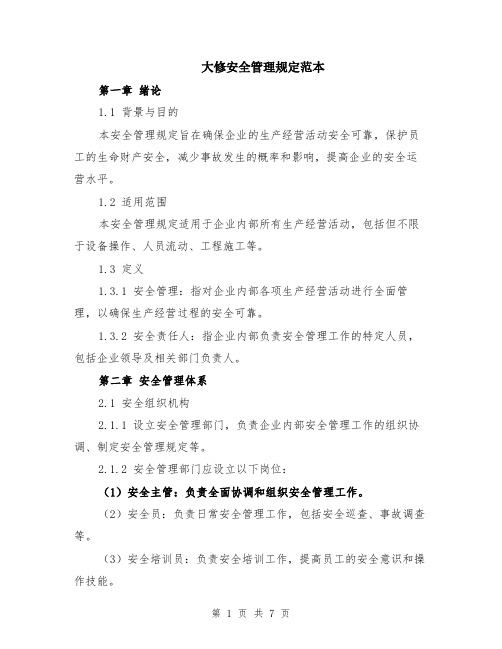 大修安全管理规定范本

第一章 绪论

1.1 背景与目的

本安全管理规定旨在确保企业的生产经营活动安全可靠，保护员工的生命财产安全，减少事故发生的概率和影响，提高企业的安全运营水平。

1.2 适用范围

本安全管理规定适用于企业内部所有生产经营活动，包括但不限于设备操作、人员流动、工程施工等。

1.3 定义

1.3.1 安全管理：指对企业内部各项生产经营活动进行全面管理，以确保生产经营过程的安全可靠。

1.3.2 安全责任人：指企业内部负责安全管理工作的特定人员，包括企业领导及相关部门负责人。

第二章 安全管理体系

2.1 安全组织机构

2.1.1 设立安全管理部门，负责企业内部安全管理工作的组织协调、制定安全管理规定等。

2.1.2 安全管理部门应设立以下岗位：

（1）安全主管：负责全面协调和组织安全管理工作。

（2）安全员：负责日常安全管理工作，包括安全巡查、事故调查等。

（3）安全培训员：负责安全培训工作，提高员工的安全意识和操作技能。

第 1 页 共 7 页